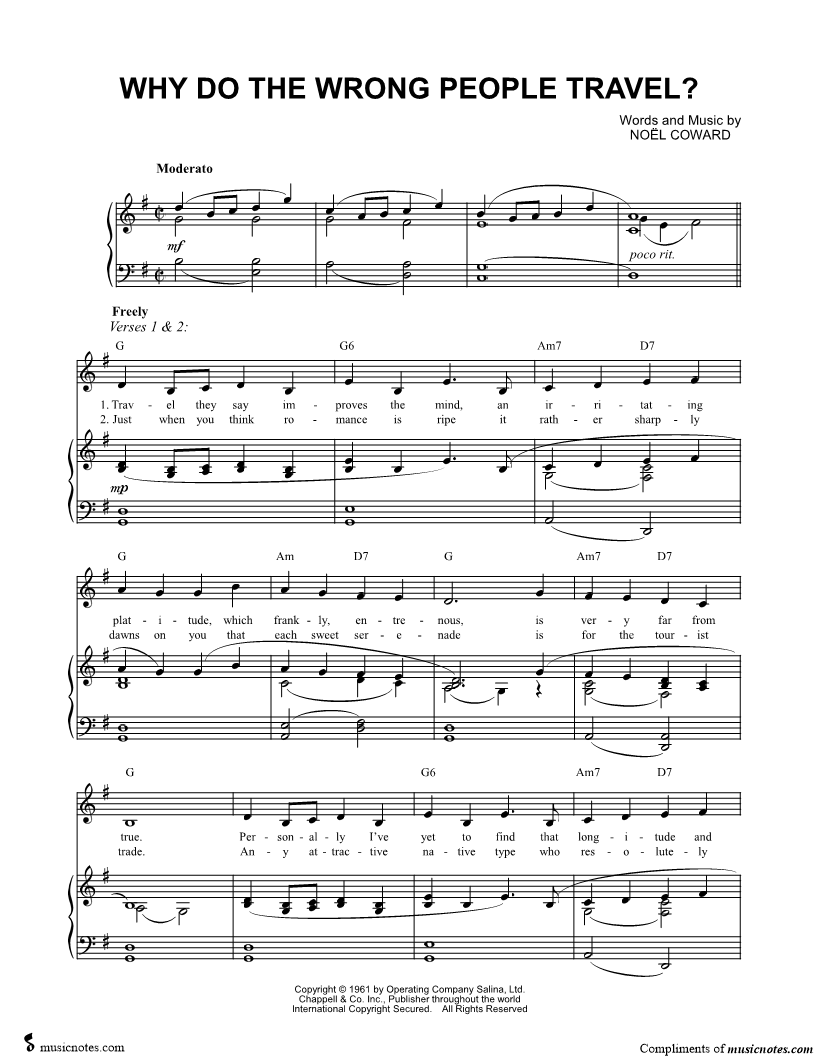 WHY DO THE WRONG PEOPLE TRAVEL?

Words and Music by
NOËL COWARD

Moderato

mf

poco rit.

Freely
Verses 1 & 2:

G G6 Am7 D7

1. Trav - el they say im - proves the mind, an ir - ri - tat - ing
2. Just when you think ro - mance is ripe it rath - er sharp - ly

mp

G Am D7 G Am7 D7

plat - i - tude, which frank - ly, en - tre - nous, is ver - y far from
dawns on you that each sweet ser - e - nade is for the tour - ist

G G6 Am7 D7

true. Per - son - al - ly I've yet to find that long - i - tude and
trade. An - y at - trac - tive na - tive type who res - o - lute - ly

Copyright © 1961 by Operating Company Salina, Ltd.
Chappell & Co. Inc., Publisher throughout the world
International Copyright Secured. All Rights Reserved

musicnotes.com

Compliments of musicnotes.com